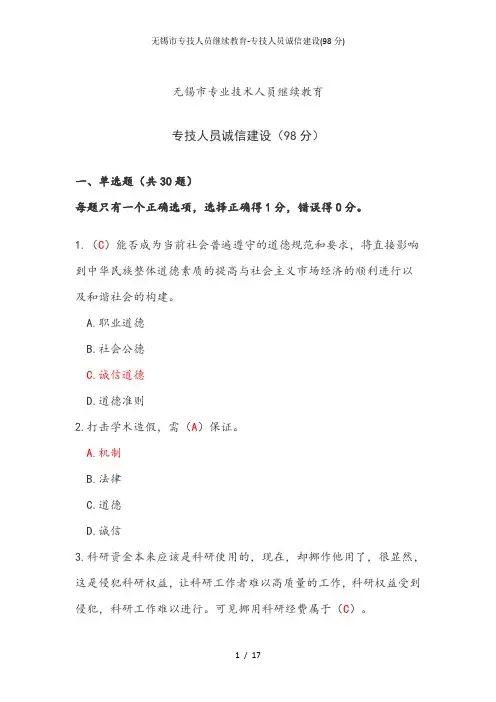 无锡市专技人员继续教育-专技人员诚信建设(98分)

无锡市专业技术人员继续教育

专技人员诚信建设（98分）

一、单选题（共30题）

每题只有一个正确选项，选择正确得1分，错误得0分。

1.（C）能否成为当前社会普遍遵守的道德规范和要求，将直接影响到中华民族整体道德素质的提高与社会主义市场经济的顺利进行以及和谐社会的构建。

A.职业道德

B.社会公德

C.诚信道德

D.道德准则

2.打击学术造假，需（A）保证。

A.机制

B.法律

C.道德

D.诚信

3.科研资金本来应该是科研使用的，现在，却挪作他用了，很显然，这是侵犯科研权益，让科研工作者难以高质量的工作，科研权益受到侵犯，科研工作难以进行。可见挪用科研经费属于（C）。

1 / 17